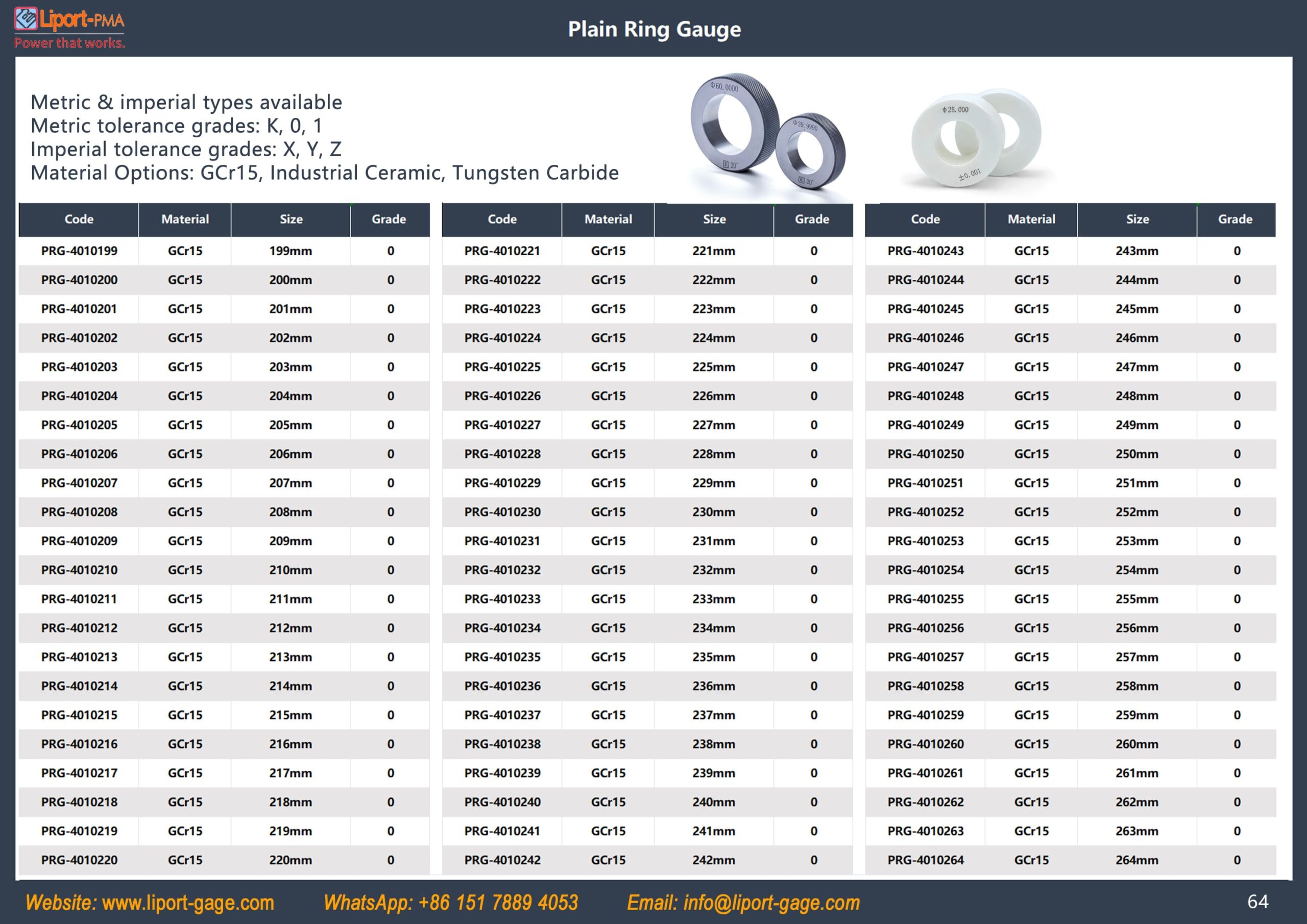 Liport-PMA
Power that works.

Plain Ring Gauge

Metric & imperial types available
Metric tolerance grades: K, 0, 1
Imperial tolerance grades: X, Y, Z
Material Options: GCr15, Industrial Ceramic, Tungsten Carbide

| Code | Material | Size | Grade |
|---|---|---|---|
| PRG-4010199 | GCr15 | 199mm | 0 |
| PRG-4010200 | GCr15 | 200mm | 0 |
| PRG-4010201 | GCr15 | 201mm | 0 |
| PRG-4010202 | GCr15 | 202mm | 0 |
| PRG-4010203 | GCr15 | 203mm | 0 |
| PRG-4010204 | GCr15 | 204mm | 0 |
| PRG-4010205 | GCr15 | 205mm | 0 |
| PRG-4010206 | GCr15 | 206mm | 0 |
| PRG-4010207 | GCr15 | 207mm | 0 |
| PRG-4010208 | GCr15 | 208mm | 0 |
| PRG-4010209 | GCr15 | 209mm | 0 |
| PRG-4010210 | GCr15 | 210mm | 0 |
| PRG-4010211 | GCr15 | 211mm | 0 |
| PRG-4010212 | GCr15 | 212mm | 0 |
| PRG-4010213 | GCr15 | 213mm | 0 |
| PRG-4010214 | GCr15 | 214mm | 0 |
| PRG-4010215 | GCr15 | 215mm | 0 |
| PRG-4010216 | GCr15 | 216mm | 0 |
| PRG-4010217 | GCr15 | 217mm | 0 |
| PRG-4010218 | GCr15 | 218mm | 0 |
| PRG-4010219 | GCr15 | 219mm | 0 |
| PRG-4010220 | GCr15 | 220mm | 0 |

| Code | Material | Size | Grade |
|---|---|---|---|
| PRG-4010221 | GCr15 | 221mm | 0 |
| PRG-4010222 | GCr15 | 222mm | 0 |
| PRG-4010223 | GCr15 | 223mm | 0 |
| PRG-4010224 | GCr15 | 224mm | 0 |
| PRG-4010225 | GCr15 | 225mm | 0 |
| PRG-4010226 | GCr15 | 226mm | 0 |
| PRG-4010227 | GCr15 | 227mm | 0 |
| PRG-4010228 | GCr15 | 228mm | 0 |
| PRG-4010229 | GCr15 | 229mm | 0 |
| PRG-4010230 | GCr15 | 230mm | 0 |
| PRG-4010231 | GCr15 | 231mm | 0 |
| PRG-4010232 | GCr15 | 232mm | 0 |
| PRG-4010233 | GCr15 | 233mm | 0 |
| PRG-4010234 | GCr15 | 234mm | 0 |
| PRG-4010235 | GCr15 | 235mm | 0 |
| PRG-4010236 | GCr15 | 236mm | 0 |
| PRG-4010237 | GCr15 | 237mm | 0 |
| PRG-4010238 | GCr15 | 238mm | 0 |
| PRG-4010239 | GCr15 | 239mm | 0 |
| PRG-4010240 | GCr15 | 240mm | 0 |
| PRG-4010241 | GCr15 | 241mm | 0 |
| PRG-4010242 | GCr15 | 242mm | 0 |

| Code | Material | Size | Grade |
|---|---|---|---|
| PRG-4010243 | GCr15 | 243mm | 0 |
| PRG-4010244 | GCr15 | 244mm | 0 |
| PRG-4010245 | GCr15 | 245mm | 0 |
| PRG-4010246 | GCr15 | 246mm | 0 |
| PRG-4010247 | GCr15 | 247mm | 0 |
| PRG-4010248 | GCr15 | 248mm | 0 |
| PRG-4010249 | GCr15 | 249mm | 0 |
| PRG-4010250 | GCr15 | 250mm | 0 |
| PRG-4010251 | GCr15 | 251mm | 0 |
| PRG-4010252 | GCr15 | 252mm | 0 |
| PRG-4010253 | GCr15 | 253mm | 0 |
| PRG-4010254 | GCr15 | 254mm | 0 |
| PRG-4010255 | GCr15 | 255mm | 0 |
| PRG-4010256 | GCr15 | 256mm | 0 |
| PRG-4010257 | GCr15 | 257mm | 0 |
| PRG-4010258 | GCr15 | 258mm | 0 |
| PRG-4010259 | GCr15 | 259mm | 0 |
| PRG-4010260 | GCr15 | 260mm | 0 |
| PRG-4010261 | GCr15 | 261mm | 0 |
| PRG-4010262 | GCr15 | 262mm | 0 |
| PRG-4010263 | GCr15 | 263mm | 0 |
| PRG-4010264 | GCr15 | 264mm | 0 |

Website: www.liport-gage.com WhatsApp: +86 151 7889 4053 Email: info@liport-gage.com 64